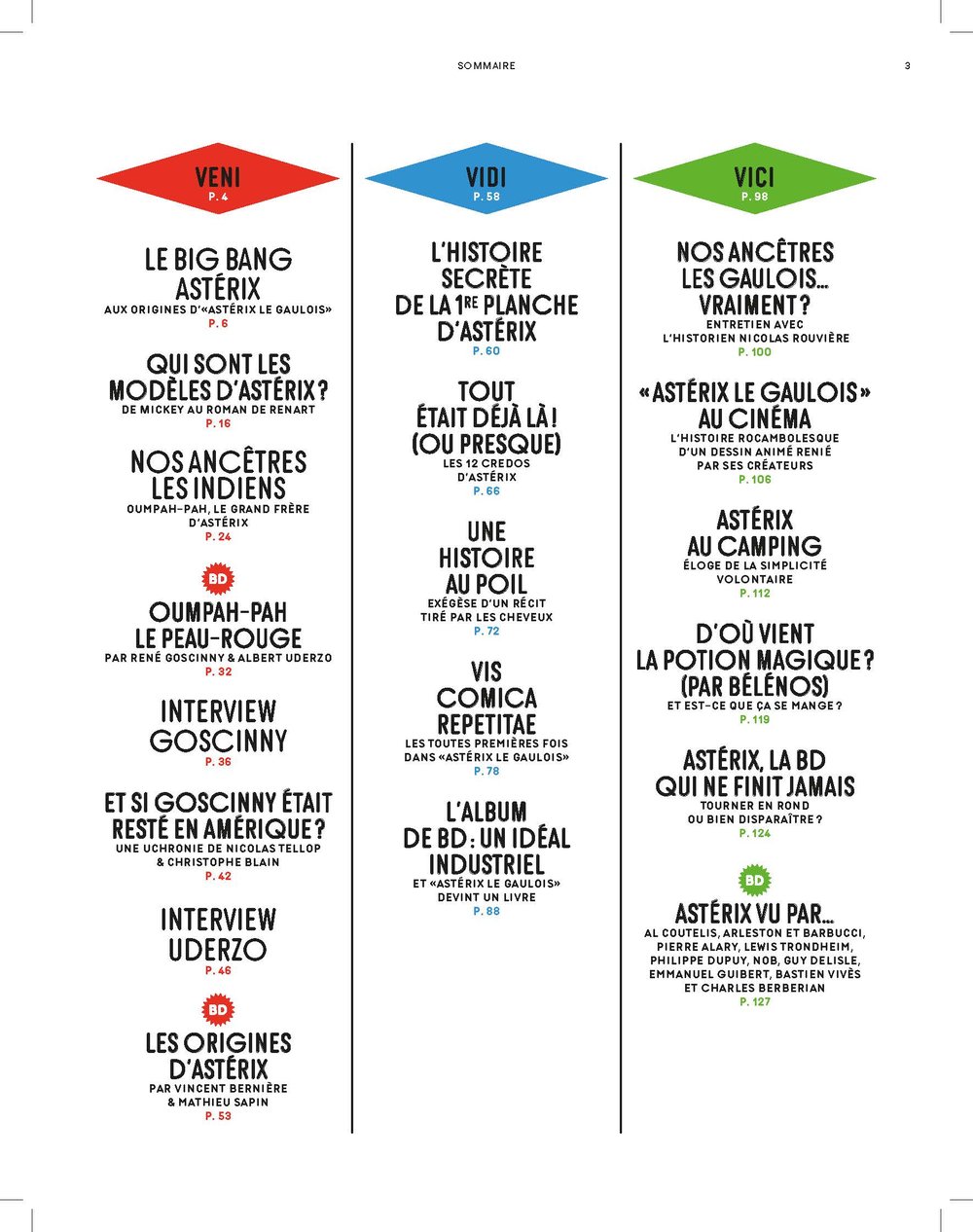 SOMMAIRE

3

VENI
P. 4

LE BIG BANG ASTÉRIX
AUX ORIGINES D'«ASTÉRIX LE GAULOIS»
P. 6

QUI SONT LES MODÈLES D'ASTÉRIX ?
DE MICKEY AU ROMAN DE RENART
P. 16

NOS ANCÊTRES LES INDIENS
OUMPAH-PAH, LE GRAND FRÈRE D'ASTÉRIX
P. 24

BD

OUMPAH-PAH LE PEAU-ROUGE
PAR RENÉ GOSCINNY & ALBERT UDERZO
P. 32

INTERVIEW GOSCINNY
P. 36

ET SI GOSCINNY ÉTAIT RESTÉ EN AMÉRIQUE ?
UNE UCHRONIE DE NICOLAS TELLOP & CHRISTOPHE BLAIN
P. 42

INTERVIEW UDERZO
P. 46

BD

LES ORIGINES D'ASTÉRIX
PAR VINCENT BERNIÈRE & MATHIEU SAPIN
P. 53

VIDI
P. 58

L'HISTOIRE SECRÈTE DE LA 1RE PLANCHE D'ASTÉRIX
P. 60

TOUT ÉTAIT DÉJÀ LÀ ! (OU PRESQUE)
LES 12 CREDOS D'ASTÉRIX
P. 66

UNE HISTOIRE AU POIL
EXÉGÈSE D'UN RÉCIT TIRÉ PAR LES CHEVEUX
P. 72

VIS COMICA REPETITAE
LES TOUTES PREMIÈRES FOIS DANS «ASTÉRIX LE GAULOIS»
P. 78

L'ALBUM DE BD : UN IDÉAL INDUSTRIEL
ET «ASTÉRIX LE GAULOIS» DEVINT UN LIVRE
P. 88

VICI
P. 98

NOS ANCÊTRES LES GAULOIS... VRAIMENT ?
ENTRETIEN AVEC L'HISTORIEN NICOLAS ROUVIÈRE
P. 100

«ASTÉRIX LE GAULOIS» AU CINÉMA
L'HISTOIRE ROCAMBOLESQUE D'UN DESSIN ANIMÉ RENIÉ PAR SES CRÉATEURS
P. 106

ASTÉRIX AU CAMPING
ÉLOGE DE LA SIMPLICITÉ VOLONTAIRE
P. 112

D'OÙ VIENT LA POTION MAGIQUE ? (PAR BÉLÉNOS)
ET EST-CE QUE ÇA SE MANGE ?
P. 119

ASTÉRIX, LA BD QUI NE FINIT JAMAIS
TOURNER EN ROND OU BIEN DISPARAÎTRE ?
P. 124

BD

ASTÉRIX VU PAR...
AL COUTELIS, ARLESTON ET BARBUCCI, PIERRE ALARY, LEWIS TRONDHEIM, PHILIPPE DUPUY, NOB, GUY DELISLE, EMMANUEL GUIBERT, BASTIEN VIVÈS ET CHARLES BERBERIAN
P. 127